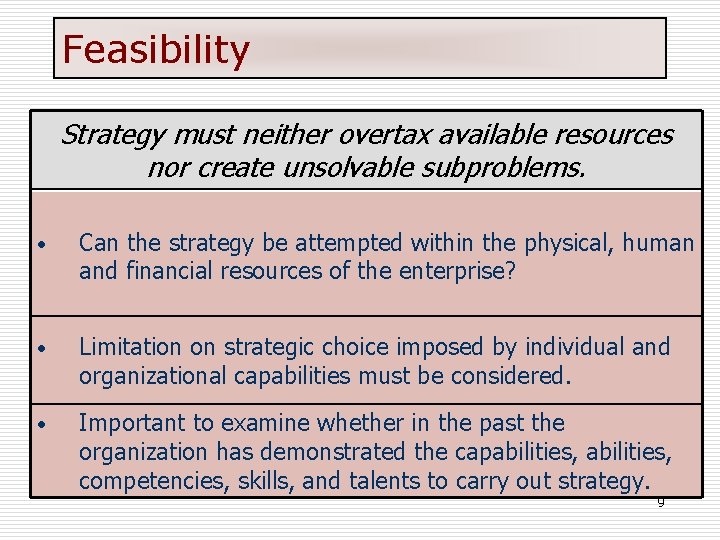 Feasibility

Strategy must neither overtax available resources nor create unsolvable subproblems.

• Can the strategy be attempted within the physical, human and financial resources of the enterprise?

• Limitation on strategic choice imposed by individual and organizational capabilities must be considered.

• Important to examine whether in the past the organization has demonstrated the capabilities, abilities, competencies, skills, and talents to carry out strategy.

9